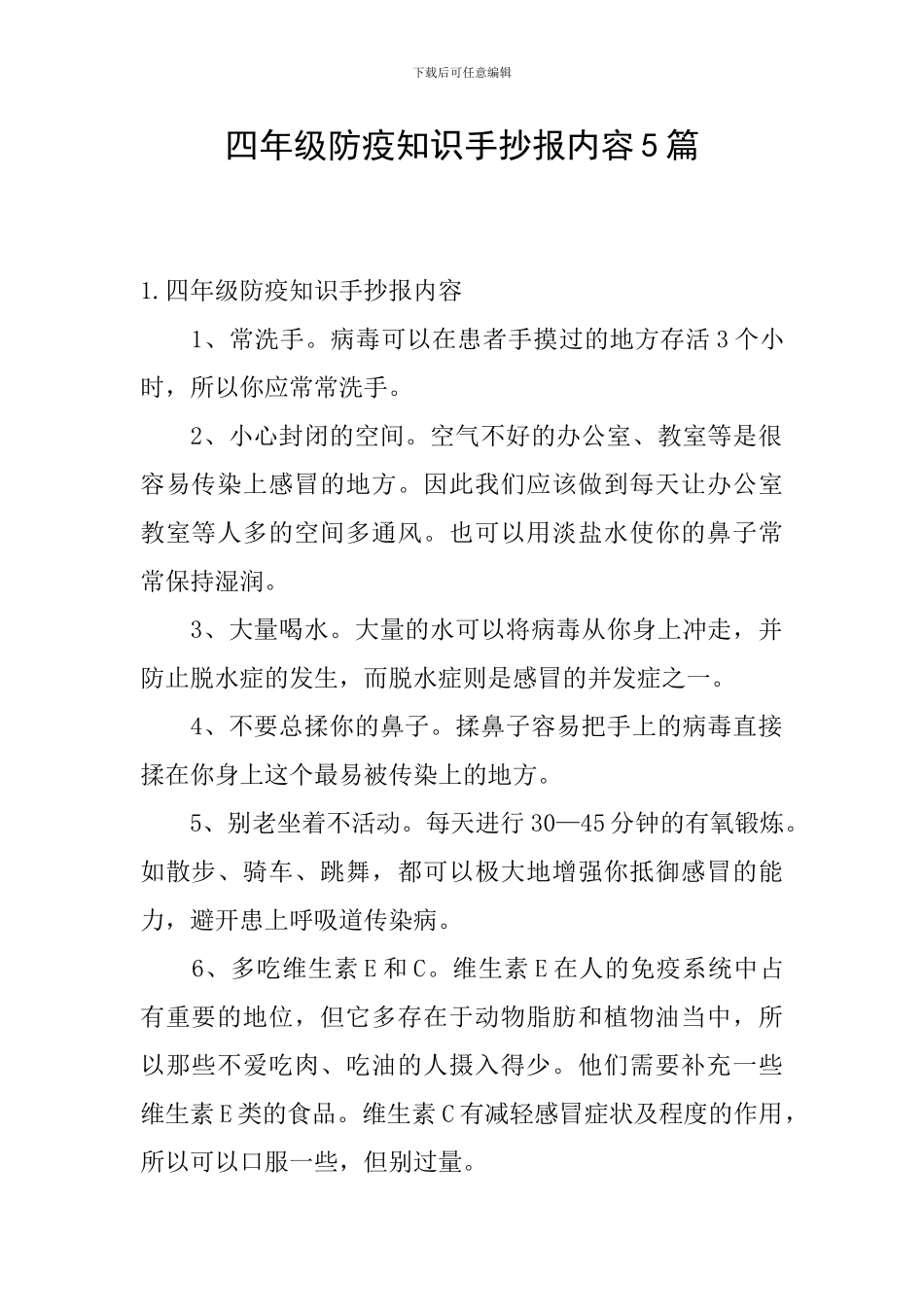 下载后可任意编辑

四年级防疫知识手抄报内容5篇

1.四年级防疫知识手抄报内容

1、常洗手。病毒可以在患者手摸过的地方存活3个小时，所以你应常常洗手。

2、小心封闭的空间。空气不好的办公室、教室等是很容易传染上感冒的地方。因此我们应该做到每天让办公室教室等人多的空间多通风。也可以用淡盐水使你的鼻子常常保持湿润。

3、大量喝水。大量的水可以将病毒从你身上冲走，并防止脱水症的发生，而脱水症则是感冒的并发症之一。

4、不要总揉你的鼻子。揉鼻子容易把手上的病毒直接揉在你身上这个最易被传染上的地方。

5、别老坐着不活动。每天进行30—45分钟的有氧锻炼。如散步、骑车、跳舞，都可以极大地增强你抵御感冒的能力，避开患上呼吸道传染病。

6、多吃维生素E和C。维生素E在人的免疫系统中占有重要的地位，但它多存在于动物脂肪和植物油当中，所以那些不爱吃肉、吃油的人摄入得少。他们需要补充一些维生素E类的食品。维生素C有减轻感冒症状及程度的作用，所以可以口服一些，但别过量。